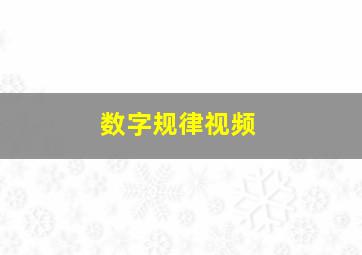 数字规律视频